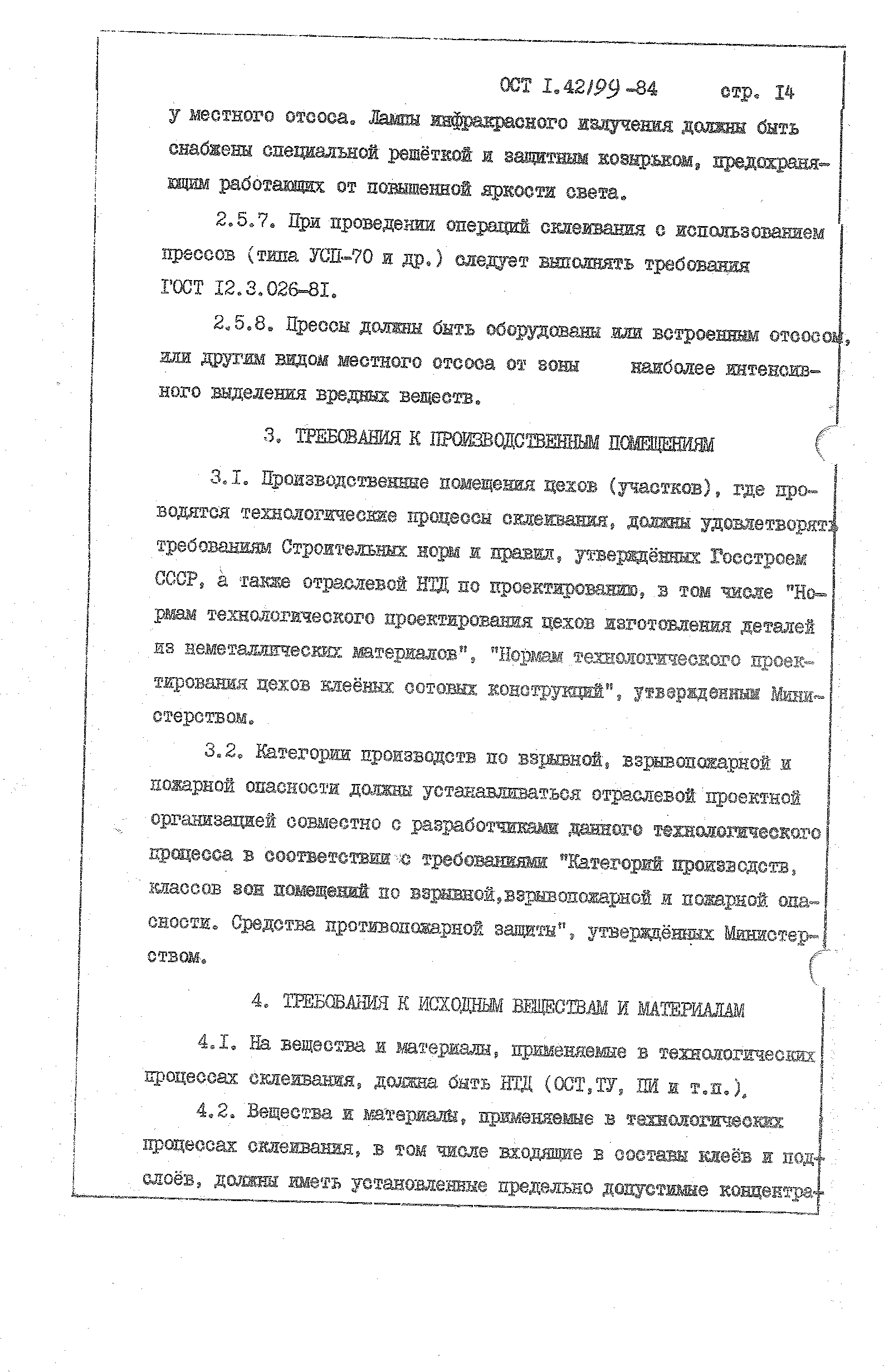 ОСТ I.42199-84 стр. I4

у местного отсоса. Лампы инфракрасного излучения должны быть снабжены специальной решёткой и защитным козырьком, предохраняющим работающих от повышенной яркости света.

2.5.7. При проведении операций склеивания с использованием прессов (типа УСП-70 и др.) следует выполнять требования ГОСТ I2.3.026-8I.

2.5.8. Прессы должны быть оборудованы или встроенным отсосом, или другим видом местного отсоса от зоны наиболее интенсивного выделения вредных веществ.

3. ТРЕБОВАНИЯ К ПРОИЗВОДСТВЕННЫМ ПОМЕЩЕНИЯМ

3.I. Производственные помещения цехов (участков), где проводятся технологические процессы склеивания, должны удовлетворять требованиям Строительных норм и правил, утверждённых Госстроем СССР, а также отраслевой НТД по проектированию, в том числе "Нормам технологического проектирования цехов изготовления деталей из неметаллических материалов", "Нормам технологического проектирования цехов клеёных сотовых конструкций", утвержденным Министерством.

3.2. Категории производств по взрывной, взрывопожарной и пожарной опасности должны устанавливаться отраслевой проектной организацией совместно с разработчиками данного технологического процесса в соответствии с требованиями "Категорий производств, классов зон помещений по взрывной,взрывопожарной и пожарной опасности. Средства противопожарной защиты", утверждённых Министерством.

4. ТРЕБОВАНИЯ К ИСХОДНЫМ ВЕЩЕСТВАМ И МАТЕРИАЛАМ

4.I. На вещества и материалы, применяемые в технологических процессах склеивания, должна быть НТД (ОСТ,ТУ, ПИ и т.п.).

4.2. Вещества и материалы, применяемые в технологических процессах склеивания, в том числе входящие в составы клеёв и подслоёв, должны иметь установленные предельно допустимые концентра-